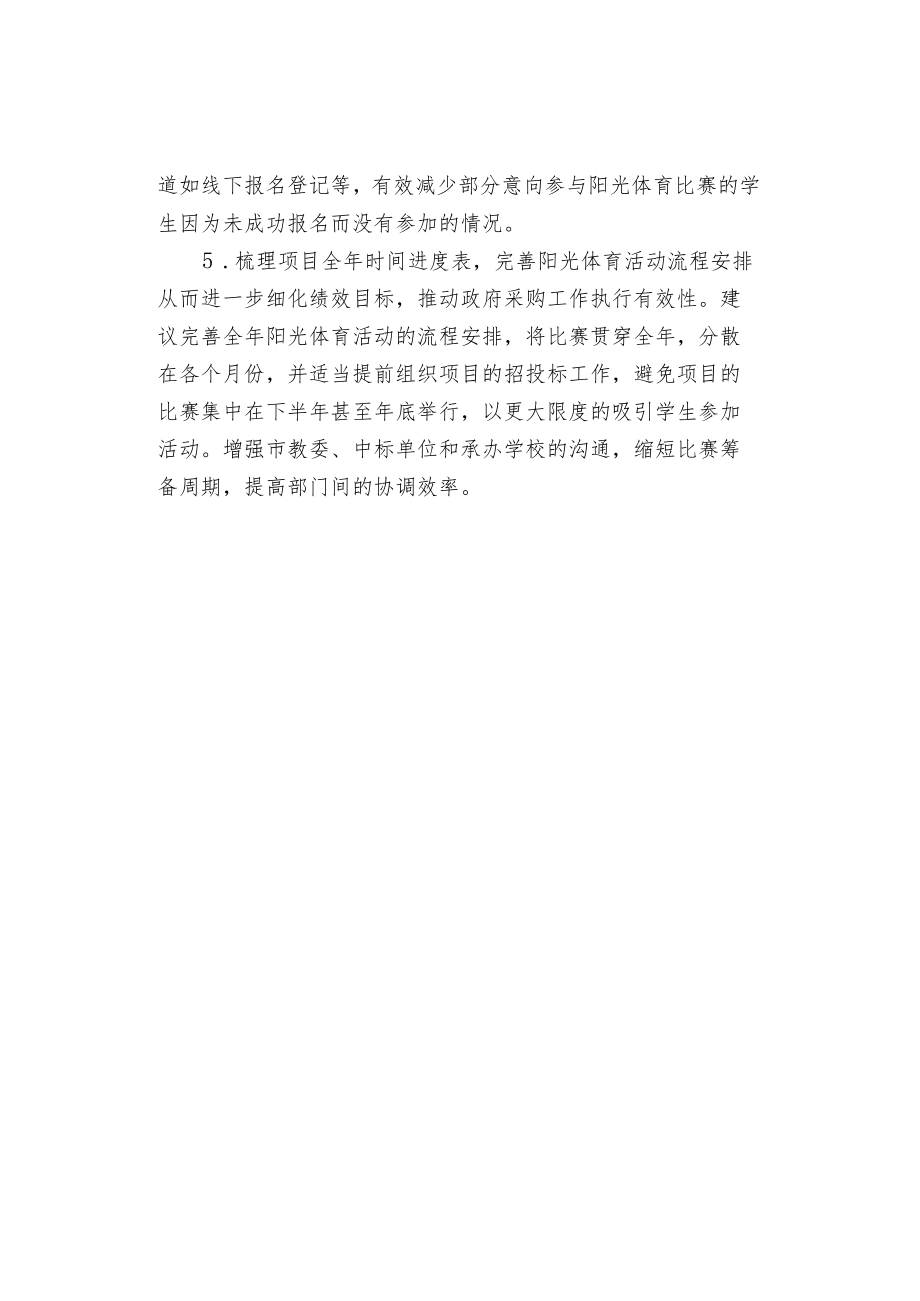 道如线下报名登记等，有效减少部分意向参与阳光体育比赛的学生因为未成功报名而没有参加的情况。

5．梳理项目全年时间进度表，完善阳光体育活动流程安排从而进一步细化绩效目标，推动政府采购工作执行有效性。建议完善全年阳光体育活动的流程安排，将比赛贯穿全年，分散在各个月份，并适当提前组织项目的招投标工作，避免项目的比赛集中在下半年甚至年底举行，以更大限度的吸引学生参加活动。增强市教委、中标单位和承办学校的沟通，缩短比赛筹备周期，提高部门间的协调效率。